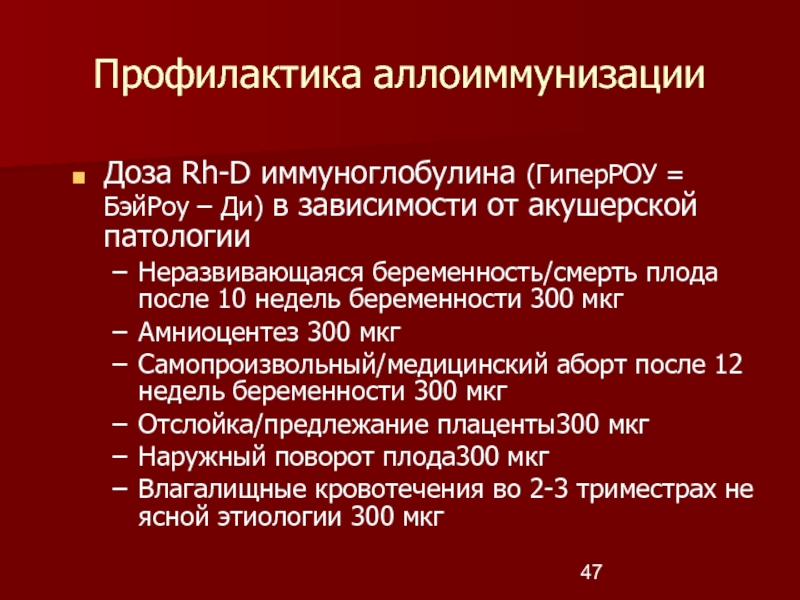 Профилактика аллоиммунизации

Доза Rh-D иммуноглобулина (ГиперРОУ = БэйРоу – Ди) в зависимости от акушерской патологии

– Неразвивающаяся беременность/смерть плода после 10 недель беременности 300 мкг
– Амниоцентез 300 мкг
– Самопроизвольный/медицинский аборт после 12 недель беременности 300 мкг
– Отслойка/предлежание плаценты300 мкг
– Наружный поворот плода300 мкг
– Влагалищные кровотечения во 2-3 триместрах не ясной этиологии 300 мкг

47